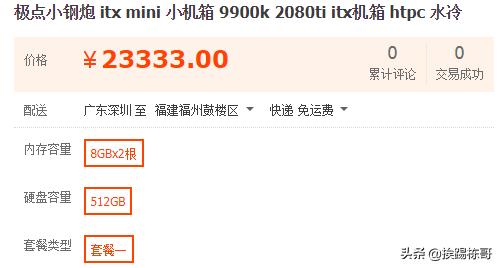 极点小钢炮 itx mini 小机箱 9900k 2080ti itx机箱 htpc 水冷

价格 ¥23333.00

0 累计评论

0 交易成功

配送 广东深圳 至 福建福州鼓楼区 快递 免运费

内存容量 8GBx2根

硬盘容量 512GB

套餐类型 套餐一

头条 @挨踢栋哥